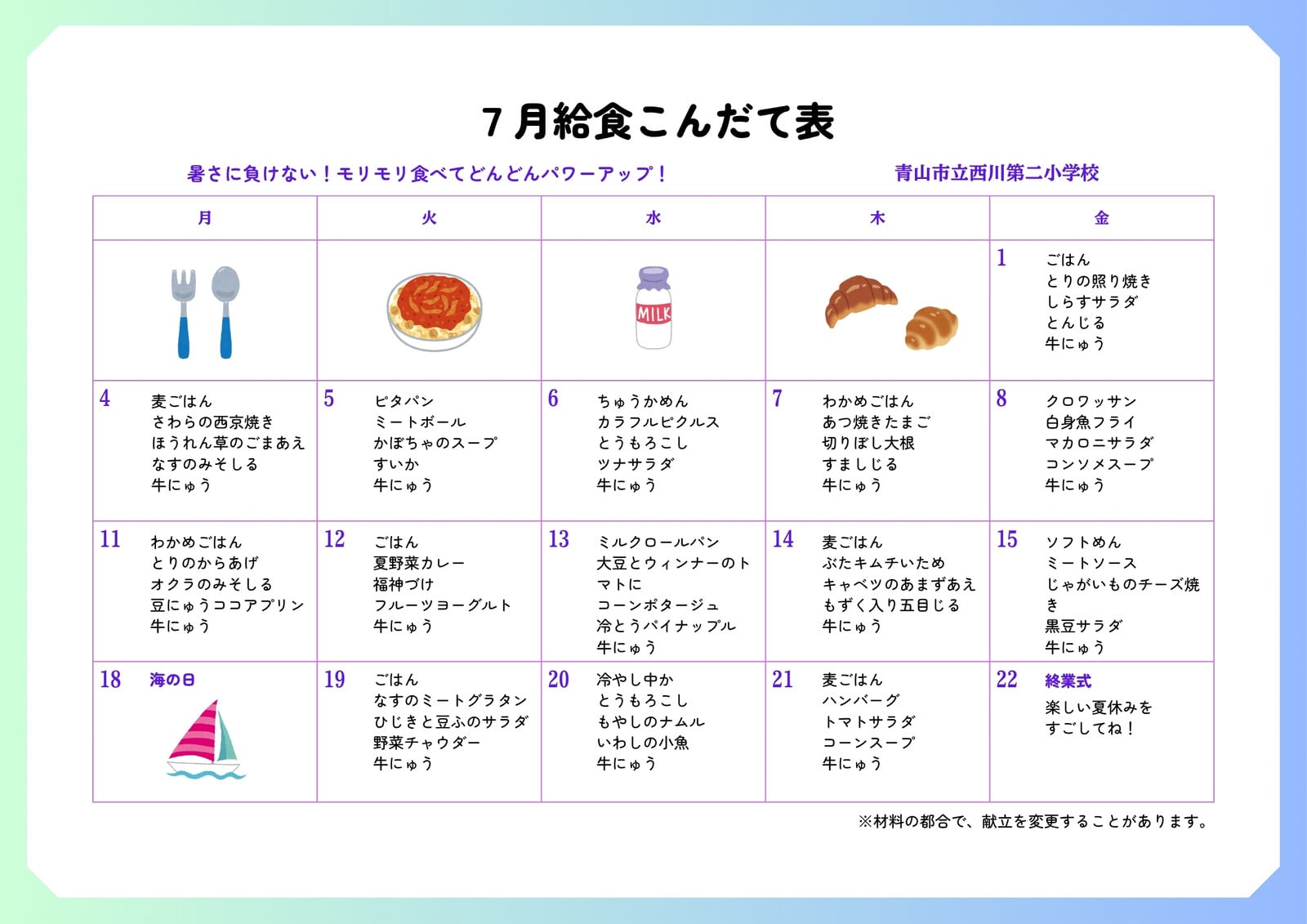 7月給食こんだて表

暑さに負けない！モリモリ食べてどんどんパワーアップ！

青山市立西川第二小学校

| 月 | 火 | 水 | 木 | 金 |
|---|---|---|---|---|
| | | MILK | | 1 ごはん とりの照り焼き しらすサラダ とんじる 牛にゅう |
| 4 麦ごはん さわらの西京焼き ほうれん草のごまあえ なすのみそしる 牛にゅう | 5 ピタパン ミートボール かぼちゃのスープ すいか 牛にゅう | 6 ちゅうかめん カラフルピクルス とうもろこし ツナサラダ 牛にゅう | 7 わかめごはん あつ焼きたまご 切りぼし大根 すましじる 牛にゅう | 8 クロワッサン 白身魚フライ マカロニサラダ コンソメスープ 牛にゅう |
| 11 わかめごはん とりのからあげ オクラのみそしる 豆にゅうココアプリン 牛にゅう | 12 ごはん 夏野菜カレー 福神づけ フルーツヨーグルト 牛にゅう | 13 ミルクロールパン 大豆とウィンナーのトマトに コーンポタージュ 冷とうパイナップル 牛にゅう | 14 麦ごはん ぶたキムチいため キャベツのあまずあえ もずく入り五目じる 牛にゅう | 15 ソフトめん ミートソース じゃがいものチーズ焼き 黒豆サラダ 牛にゅう |
| 18 海の日 | 19 ごはん なすのミートグラタン ひじきと豆ふのサラダ 野菜チャウダー 牛にゅう | 20 冷やし中か とうもろこし もやしのナムル いわしの小魚 牛にゅう | 21 麦ごはん ハンバーグ トマトサラダ コーンスープ 牛にゅう | 22 終業式 楽しい夏休みを すごしてね！ |

※材料の都合で、献立を変更することがあります。